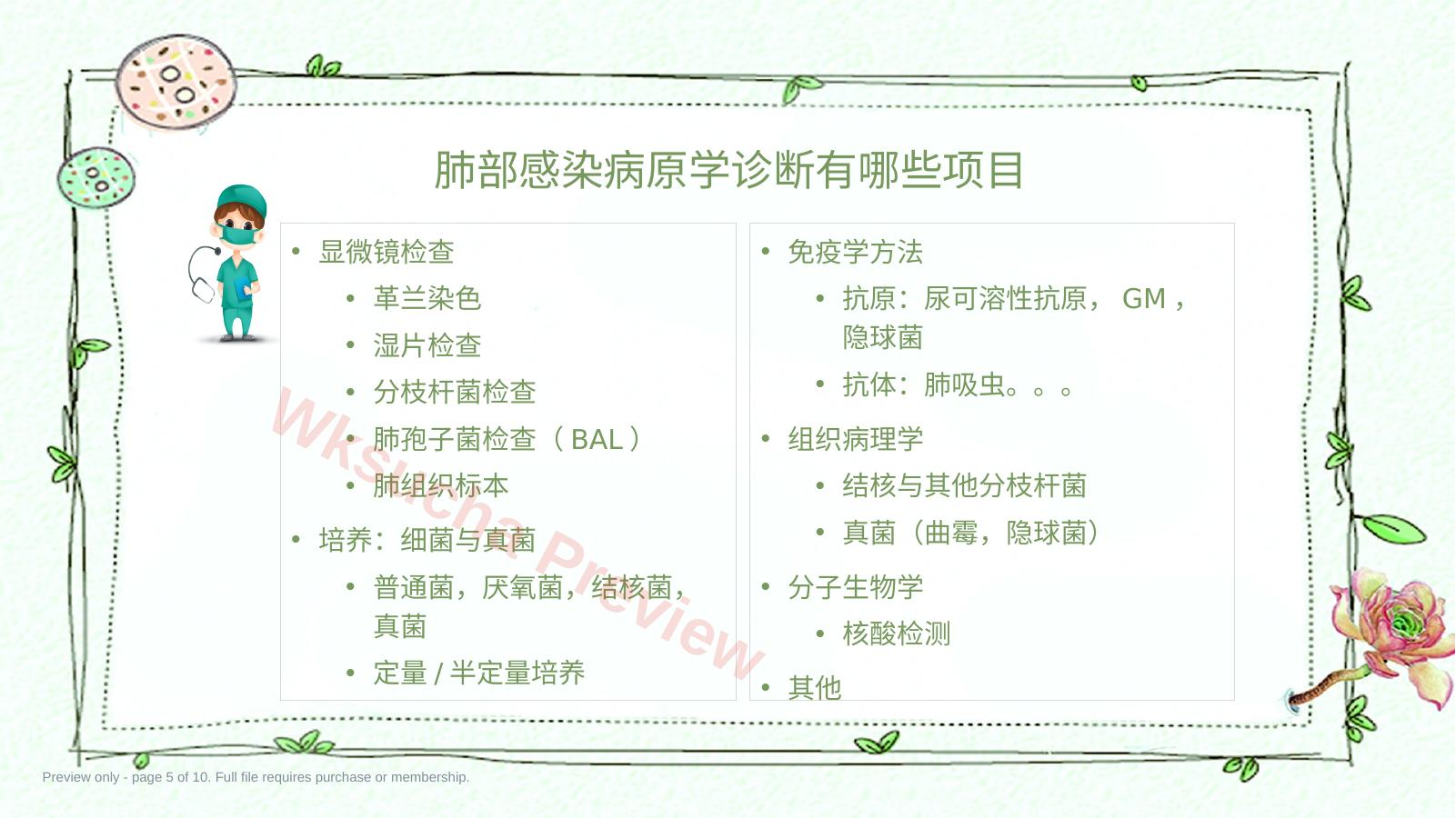 肺部感染病原学诊断有哪些项目

• 显微镜检查
• 革兰染色
• 湿片检查
• 分枝杆菌检查
• 肺孢子菌检查（BAL）
• 肺组织标本
• 培养：细菌与真菌
• 普通菌，厌氧菌，结核菌，真菌
• 定量/半定量培养

• 免疫学方法
• 抗原：尿可溶性抗原，GM，隐球菌
• 抗体：肺吸虫。。。
• 组织病理学
• 结核与其他分枝杆菌
• 真菌（曲霉，隐球菌）
• 分子生物学
• 核酸检测
• 其他

Preview only - page 5 of 10. Full file requires purchase or membership.

Wksu.cha Preview